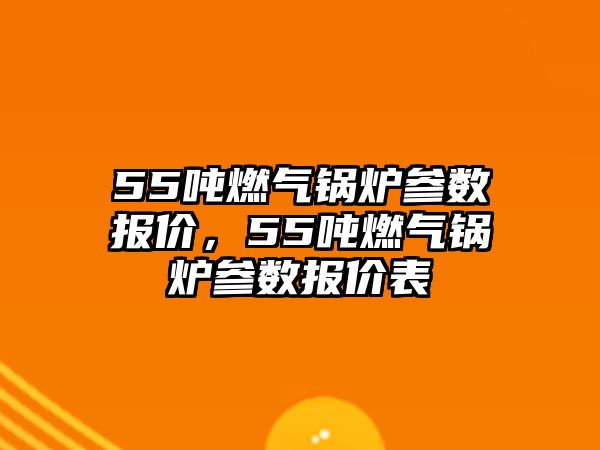 55吨燃气锅炉参数报价，55吨燃气锅炉参数报价表